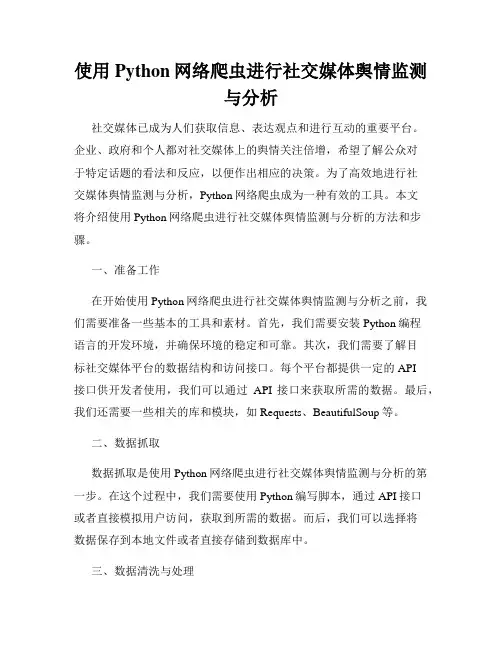 使用 Python 网络爬虫进行社交媒体舆情监测与分析

社交媒体已成为人们获取信息、表达观点和进行互动的重要平台。企业、政府和个人都对社交媒体上的舆情关注倍增，希望了解公众对于特定话题的看法和反应，以便作出相应的决策。为了高效地进行社交媒体舆情监测与分析，Python 网络爬虫成为一种有效的工具。本文将介绍使用 Python 网络爬虫进行社交媒体舆情监测与分析的方法和步骤。

一、准备工作

在开始使用 Python 网络爬虫进行社交媒体舆情监测与分析之前，我们需要准备一些基本的工具和素材。首先，我们需要安装 Python 编程语言的开发环境，并确保环境的稳定和可靠。其次，我们需要了解目标社交媒体平台的数据结构和访问接口。每个平台都提供一定的 API 接口供开发者使用，我们可以通过 API 接口来获取所需的数据。最后，我们还需要一些相关的库和模块，如 Requests、BeautifulSoup 等。

二、数据抓取

数据抓取是使用 Python 网络爬虫进行社交媒体舆情监测与分析的第一步。在这个过程中，我们需要使用 Python 编写脚本，通过 API 接口或者直接模拟用户访问，获取到所需的数据。而后，我们可以选择将数据保存到本地文件或者直接存储到数据库中。

三、数据清洗与处理